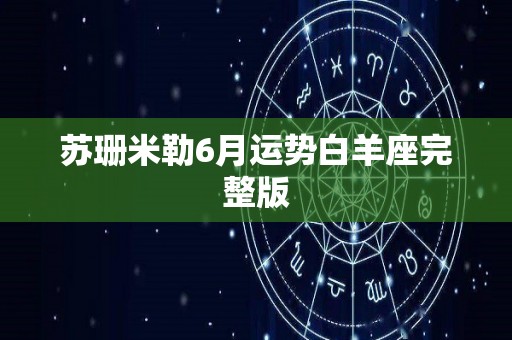 苏珊米勒6月运势白羊座完整版